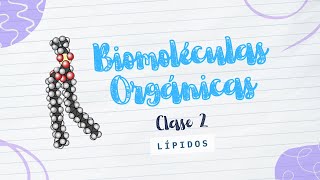 Biomoléculas Orgánicas

Clase 2

LÍPIDOS